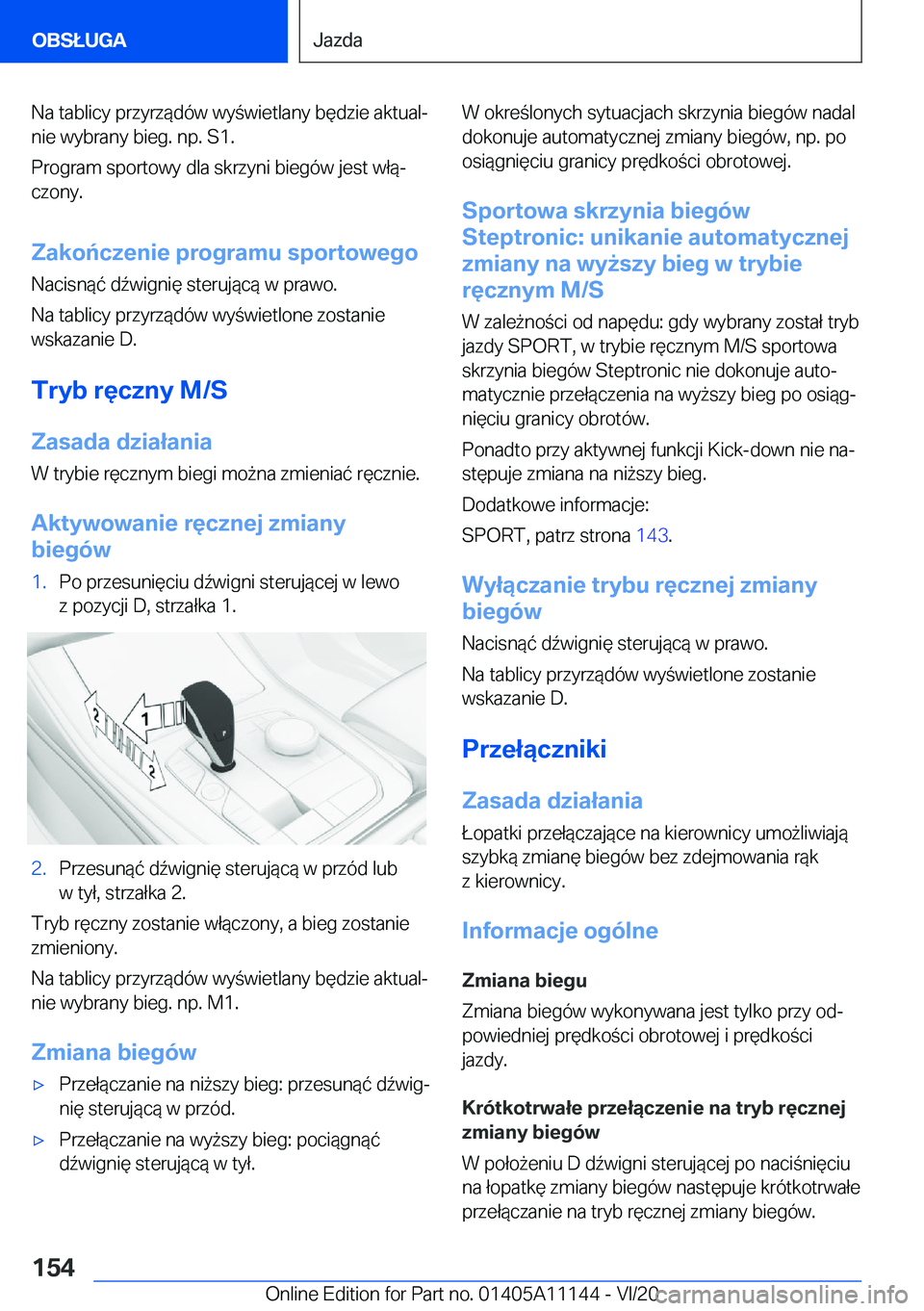 OBSŁUGA

Jazda

Na tablicy przyrządów wyświetlany będzie aktualnie wybrany bieg. np. S1.

Program sportowy dla skrzyni biegów jest włączony.

Zakończenie programu sportowego

Nacisnąć dźwignię sterującą w prawo.

Na tablicy przyrządów wyświetlone zostanie wskazanie D.

Tryb ręczny M/S

Zasada działania

W trybie ręcznym biegi można zmieniać ręcznie.

Aktywowanie ręcznej zmiany biegów

1. Po przesunięciu dźwigni sterującej w lewo z pozycji D, strzałka 1.

2
1
2

2. Przesunąć dźwignię sterującą w przód lub w tył, strzałka 2.

Tryb ręczny zostanie włączony, a bieg zostanie zmieniony.

Na tablicy przyrządów wyświetlany będzie aktualnie wybrany bieg. np. M1.

Zmiana biegów

▷ Przełączanie na niższy bieg: przesunąć dźwignię sterującą w przód.

▷ Przełączanie na wyższy bieg: pociągnąć dźwignię sterującą w tył.

W określonych sytuacjach skrzynia biegów nadal dokonuje automatycznej zmiany biegów, np. po osiągnięciu granicy prędkości obrotowej.

Sportowa skrzynia biegów Steptronic: unikanie automatycznej zmiany na wyższy bieg w trybie ręcznym M/S

W zależności od napędu: gdy wybrany został tryb jazdy SPORT, w trybie ręcznym M/S sportowa skrzynia biegów Steptronic nie dokonuje automatycznie przełączenia na wyższy bieg po osiągnięciu granicy obrotów.

Ponadto przy aktywnej funkcji Kick-down nie następuje zmiana na niższy bieg.

Dodatkowe informacje:

SPORT, patrz strona 143.

Wyłączanie trybu ręcznej zmiany biegów

Nacisnąć dźwignię sterującą w prawo.

Na tablicy przyrządów wyświetlone zostanie wskazanie D.

Przełączniki

Zasada działania

Łopatki przełączające na kierownicy umożliwiają szybką zmianę biegów bez zdejmowania rąk z kierownicy.

Informacje ogólne

Zmiana biegu

Zmiana biegów wykonywana jest tylko przy odpowiedniej prędkości obrotowej i prędkości jazdy.

Krótkotrwałe przełączenie na tryb ręcznej zmiany biegów

W położeniu D dźwigni sterującej po naciśnięciu na łopatkę zmiany biegów następuje krótkotrwałe przełączanie na tryb ręcznej zmiany biegów.

154

Online Edition for Part no. 01405A11144 - VI/20 carmanualsonline.info